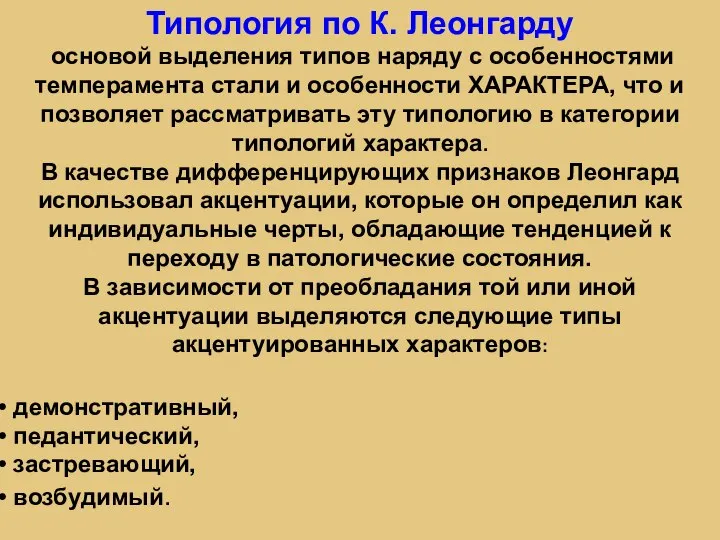 Типология по К. Леонгарду

основой выделения типов наряду с особенностями темперамента стали и особенности ХАРАКТЕРА, что и позволяет рассматривать эту типологию в категории типологий характера.

В качестве дифференцирующих признаков Леонгард использовал акцентуации, которые он определил как индивидуальные черты, обладающие тенденцией к переходу в патологические состояния.

В зависимости от преобладания той или иной акцентуации выделяются следующие типы акцентуированных характеров:

• демонстративный,
• педантический,
• застревающий,
• возбудимый.